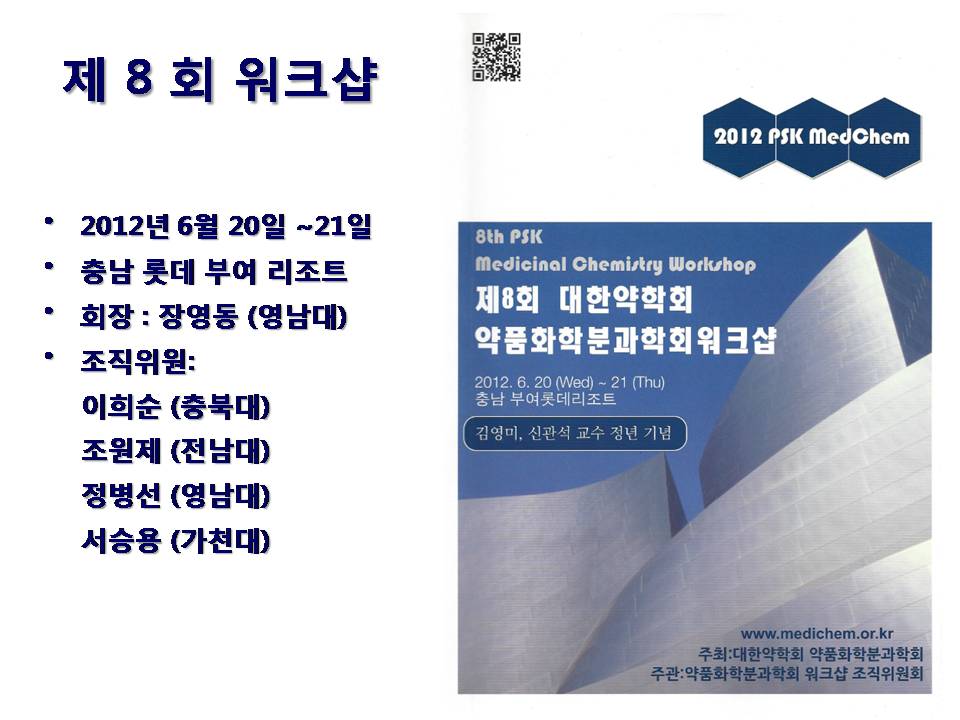 제 8 회 워크샵

• 2012년 6월 20일 ~21일
• 충남 롯데 부여 리조트
• 회장 : 장영동 (영남대)
• 조직위원:
이희순 (충북대)
조원제 (전남대)
정병선 (영남대)
서승용 (가천대)

2012 PSK MedChem

8th PSK
Medicinal Chemistry Workshop
제8회 대한약학회
약품화학분과학회워크샵
2012. 6. 20 (Wed) ~ 21 (Thu)
충남 부여롯데리조트
김영미, 신관석 교수 정년 기념

www.medichem.or.kr
주최:대한약학회 약품화학분과학회
주관:약품화학분과학회 워크샵 조직위원회